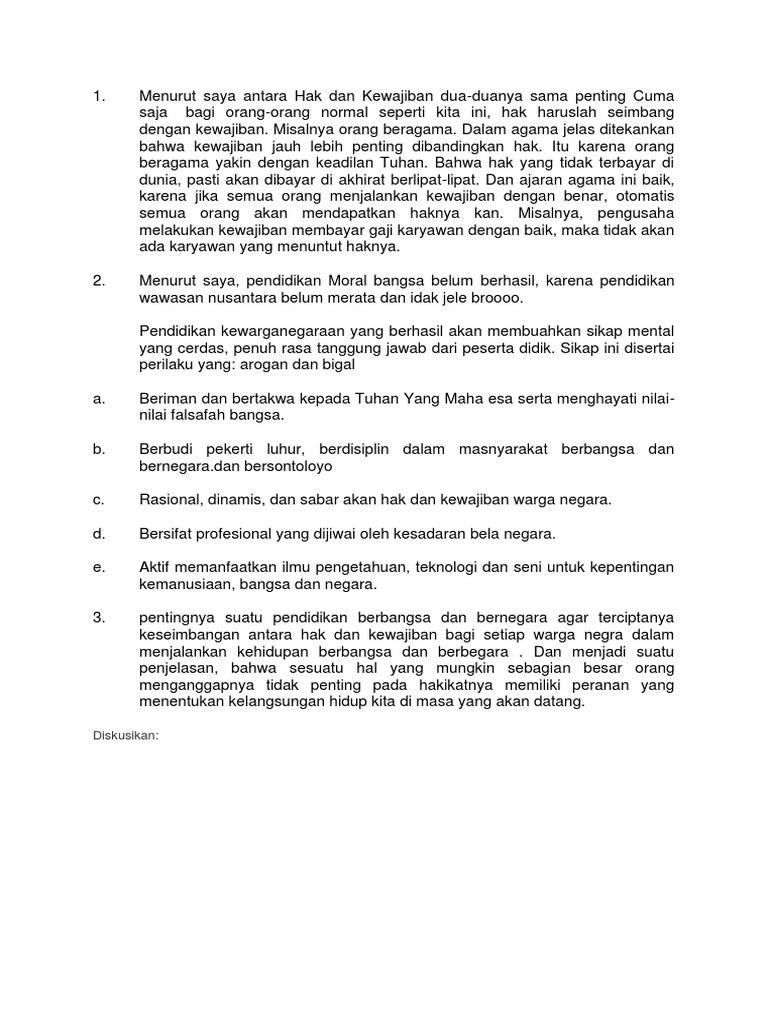 1. Menurut saya antara Hak dan Kewajiban dua-duanya sama penting Cuma saja bagi orang-orang normal seperti kita ini, hak haruslah seimbang dengan kewajiban. Misalnya orang beragama. Dalam agama jelas ditekankan bahwa kewajiban jauh lebih penting dibandingkan hak. Itu karena orang beragama yakin dengan keadilan Tuhan. Bahwa hak yang tidak terbayar di dunia, pasti akan dibayar di akhirat berlipat-lipat. Dan ajaran agama ini baik, karena jika semua orang menjalankan kewajiban dengan benar, otomatis semua orang akan mendapatkan haknya kan. Misalnya, pengusaha melakukan kewajiban membayar gaji karyawan dengan baik, maka tidak akan ada karyawan yang menuntut haknya.

2. Menurut saya, pendidikan Moral bangsa belum berhasil, karena pendidikan wawasan nusantara belum merata dan idak jele broooo.

Pendidikan kewarganegaraan yang berhasil akan membuahkan sikap mental yang cerdas, penuh rasa tanggung jawab dari peserta didik. Sikap ini disertai perilaku yang: arogan dan bigal

a. Beriman dan bertakwa kepada Tuhan Yang Maha esa serta menghayati nilai-nilai falsafah bangsa.

b. Berbudi pekerti luhur, berdisiplin dalam masnyarakat berbangsa dan bernegara.dan bersontoloyo

c. Rasional, dinamis, dan sabar akan hak dan kewajiban warga negara.

d. Bersifat profesional yang dijiwai oleh kesadaran bela negara.

e. Aktif memanfaatkan ilmu pengetahuan, teknologi dan seni untuk kepentingan kemanusiaan, bangsa dan negara.

3. pentingnya suatu pendidikan berbangsa dan bernegara agar terciptanya keseimbangan antara hak dan kewajiban bagi setiap warga negra dalam menjalankan kehidupan berbangsa dan berbegara . Dan menjadi suatu penjelasan, bahwa sesuatu hal yang mungkin sebagian besar orang menganggapnya tidak penting pada hakikatnya memiliki peranan yang menentukan kelangsungan hidup kita di masa yang akan datang.

Diskusikan: